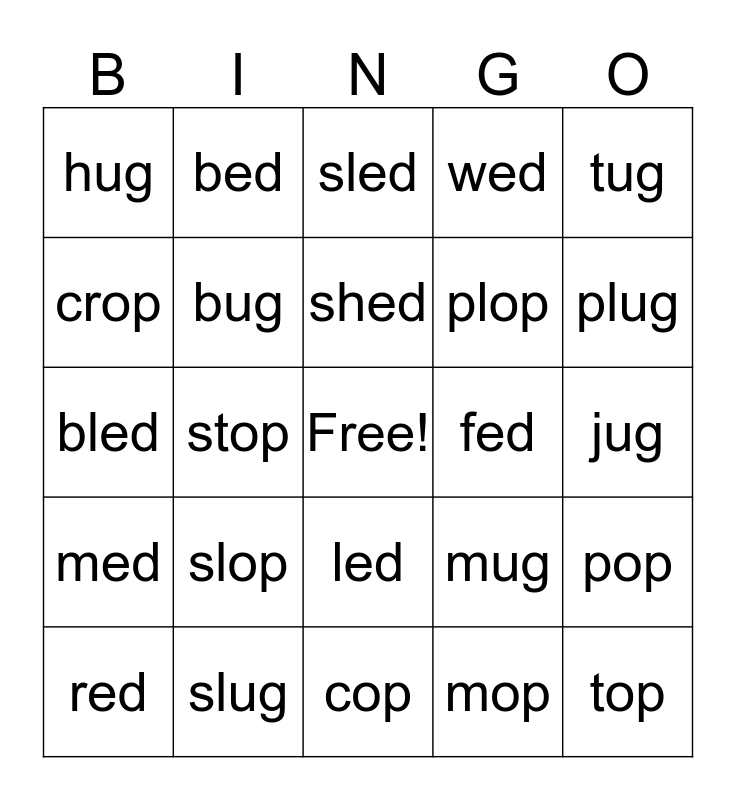 | B | I | N | G | O |
|---|---|---|---|---|
| hug | bed | sled | wed | tug |
| crop | bug | shed | plop | plug |
| bled | stop | Free! | fed | jug |
| med | slop | led | mug | pop |
| red | slug | cop | mop | top |